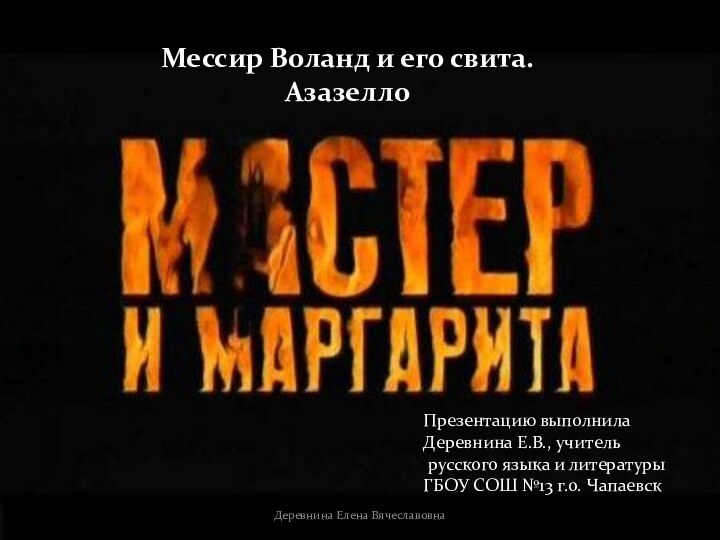 Мессир Воланд и его свита.
Азазелло

МАСТЕР
И МАРГАРИТА

Презентацию выполнила Деревнина Е.В., учитель русского языка и литературы ГБОУ СОШ №13 г.о. Чапаевск

Деревнина Елена Вячеславовна